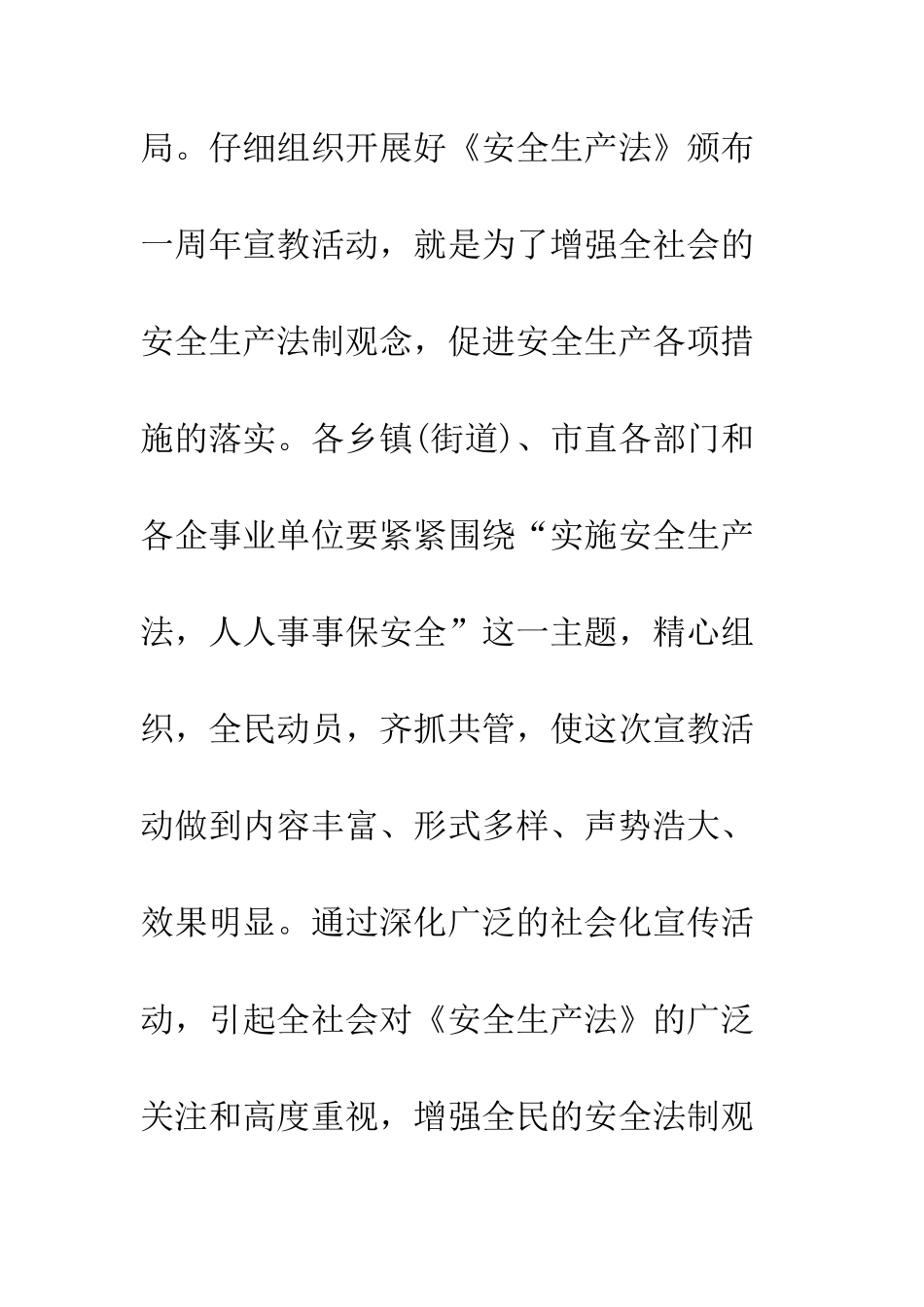 局。仔细组织开展好《安全生产法》颁布一周年宣教活动，就是为了增强全社会的安全生产法制观念，促进安全生产各项措施的落实。各乡镇(街道)、市直各部门和各企事业单位要紧紧围绕“实施安全生产法，人人事事保安全”这一主题，精心组织，全民动员，齐抓共管，使这次宣教活动做到内容丰富、形式多样、声势浩大、效果明显。通过深化广泛的社会化宣传活动，引起全社会对《安全生产法》的广泛关注和高度重视，增强全民的安全法制观